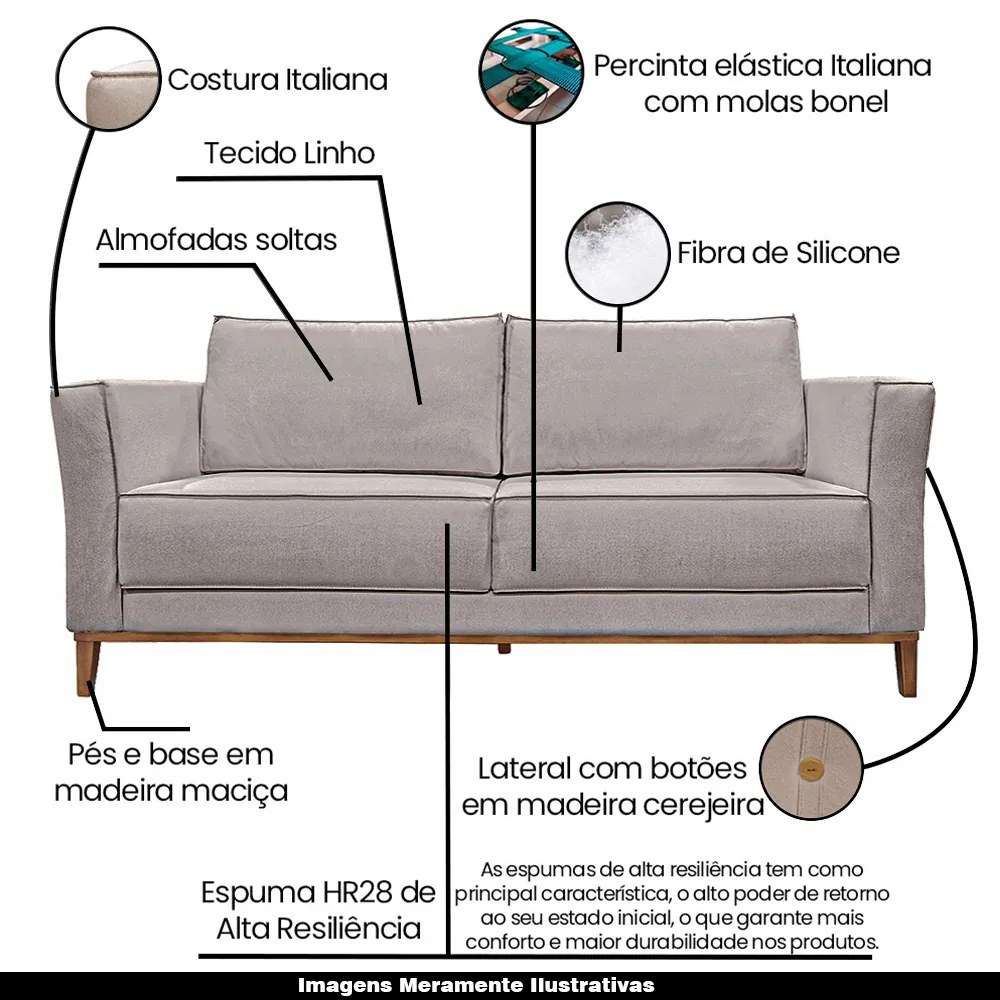 Costura Italiana

Percinta elástica Italiana com molas bonel

Tecido Linho

Almofadas soltas

Fibra de Silicone

Pés e base em madeira maciça

Lateral com botões em madeira cerejeira

Espuma HR28 de Alta Resiliência

As espumas de alta resiliência tem como principal característica, o alto poder de retorno ao seu estado inicial, o que garante mais conforto e maior durabilidade nos produtos.

Imagens Meramente Ilustrativas